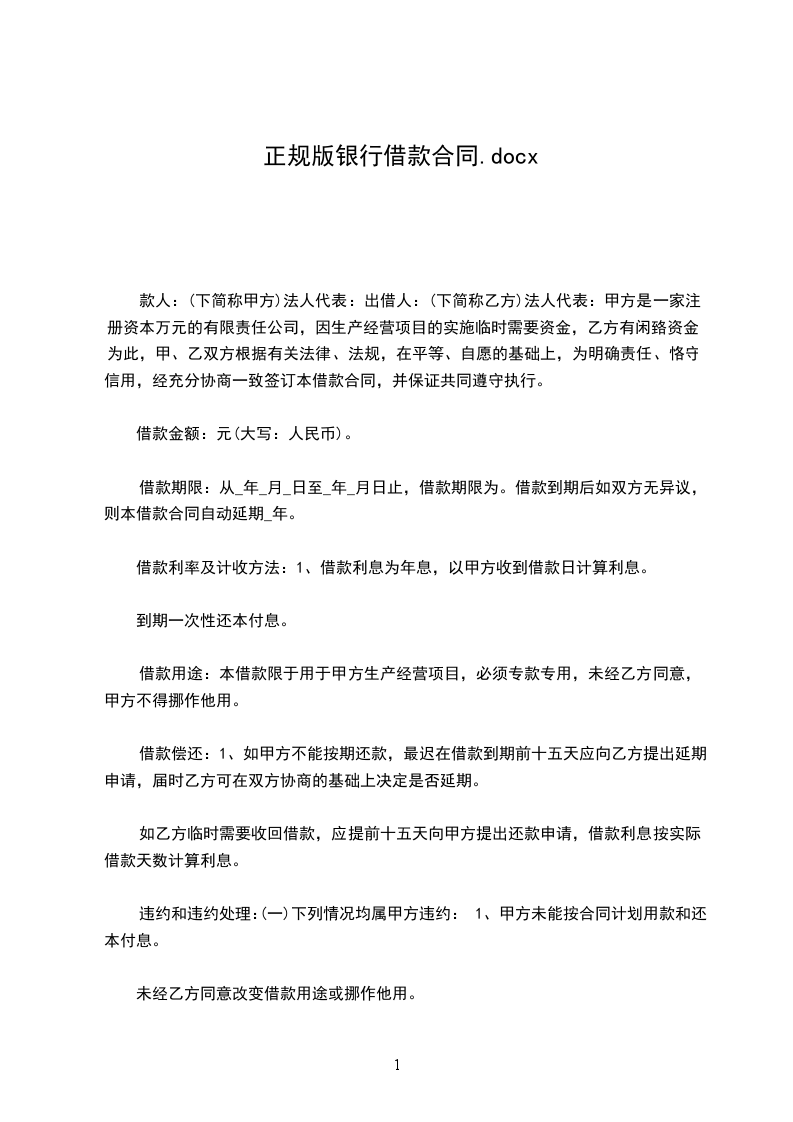 正规版银行借款合同.docx

款人：(下简称甲方)法人代表：出借人：(下简称乙方)法人代表：甲方是一家注册资本万元的有限责任公司，因生产经营项目的实施临时需要资金，乙方有闲臵资金为此，甲、乙双方根据有关法律、法规，在平等、自愿的基础上，为明确责任、恪守信用，经充分协商一致签订本借款合同，并保证共同遵守执行。

借款金额：元(大写：人民币)。

借款期限：从_年_月_日至_年_月日止，借款期限为。借款到期后如双方无异议，则本借款合同自动延期_年。

借款利率及计收方法：1、借款利息为年息，以甲方收到借款日计算利息。

到期一次性还本付息。

借款用途：本借款限于用于甲方生产经营项目，必须专款专用，未经乙方同意，甲方不得挪作他用。

借款偿还：1、如甲方不能按期还款，最迟在借款到期前十五天应向乙方提出延期申请，届时乙方可在双方协商的基础上决定是否延期。

如乙方临时需要收回借款，应提前十五天向甲方提出还款申请，借款利息按实际借款天数计算利息。

违约和违约处理：(一)下列情况均属甲方违约： 1、甲方未能按合同计划用款和还本付息。

未经乙方同意改变借款用途或挪作他用。

1